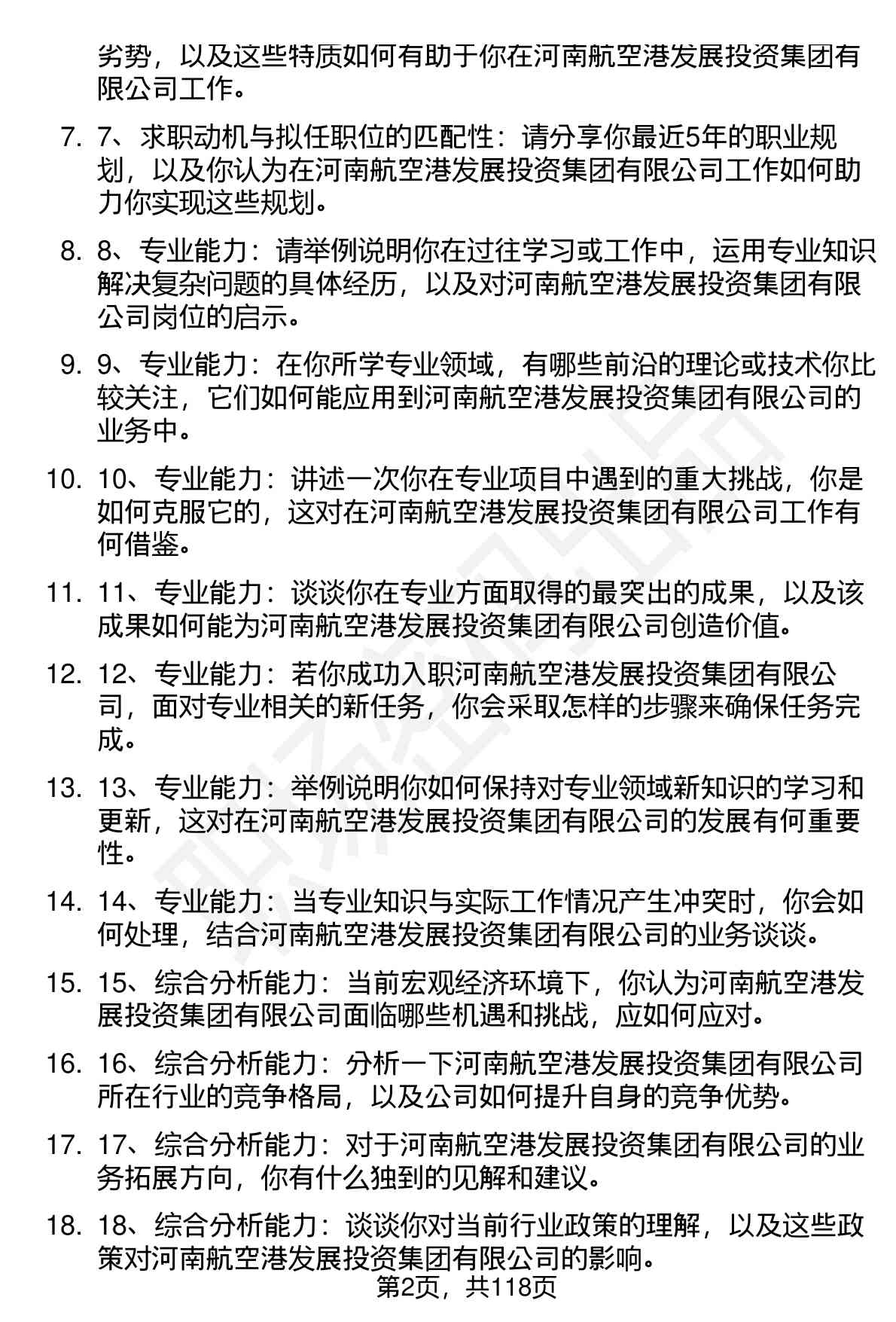 劣势，以及这些特质如何有助于你在河南航空港发展投资集团有限公司工作。

7. 7、求职动机与拟任职位的匹配性：请分享你最近5年的职业规划，以及你认为在河南航空港发展投资集团有限公司工作如何助力你实现这些规划。

8. 8、专业能力：请举例说明你在过往学习或工作中，运用专业知识解决复杂问题的具体经历，以及对河南航空港发展投资集团有限公司岗位的启示。

9. 9、专业能力：在你所学专业领域，有哪些前沿的理论或技术你比较关注，它们如何能应用到河南航空港发展投资集团有限公司的业务中。

10. 10、专业能力：讲述一次你在专业项目中遇到的重大挑战，你是如何克服它的，这对在河南航空港发展投资集团有限公司工作有何借鉴。

11. 11、专业能力：谈谈你在专业方面取得的最突出的成果，以及该成果如何能为河南航空港发展投资集团有限公司创造价值。

12. 12、专业能力：若你成功入职河南航空港发展投资集团有限公司，面对专业相关的新任务，你会采取怎样的步骤来确保任务完成。

13. 13、专业能力：举例说明你如何保持对专业领域新知识的学习和更新，这对在河南航空港发展投资集团有限公司的发展有何重要性。

14. 14、专业能力：当专业知识与实际工作情况产生冲突时，你会如何处理，结合河南航空港发展投资集团有限公司的业务谈谈。

15. 15、综合分析能力：当前宏观经济环境下，你认为河南航空港发展投资集团有限公司面临哪些机遇和挑战，应如何应对。

16. 16、综合分析能力：分析一下河南航空港发展投资集团有限公司所在行业的竞争格局，以及公司如何提升自身的竞争优势。

17. 17、综合分析能力：对于河南航空港发展投资集团有限公司的业务拓展方向，你有什么独到的见解和建议。

18. 18、综合分析能力：谈谈你对当前行业政策的理解，以及这些政策对河南航空港发展投资集团有限公司的影响。

第2页，共118页